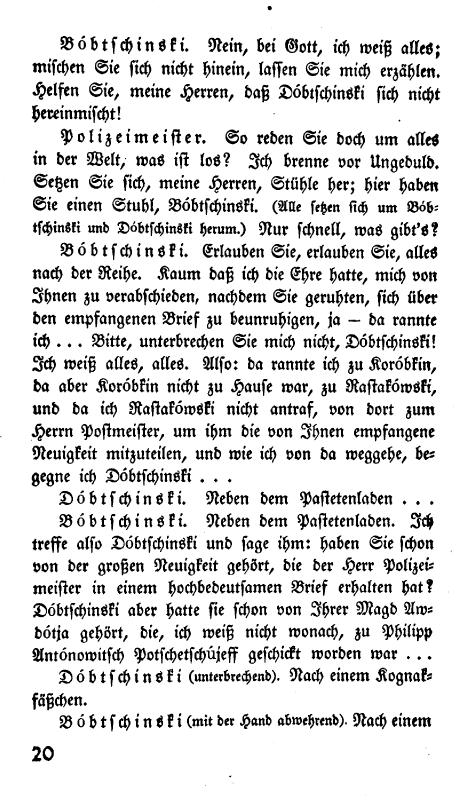 Bóbtschinski. Nein, bei Gott, ich weiß alles; mischen Sie sich nicht hinein, lassen Sie mich erzählen. Helfen Sie, meine Herren, daß Dóbtschinski sich nicht hereinmischt!

Polizeimeister. So reden Sie doch um alles in der Welt, was ist los? Ich brenne vor Ungeduld. Setzen Sie sich, meine Herren, Stühle her; hier haben Sie einen Stuhl, Bóbtschinski. (Alle setzen sich um Bóbtschinski und Dóbtschinski herum.) Nur schnell, was gibt's?

Bóbtschinski. Erlauben Sie, erlauben Sie, alles nach der Reihe. Kaum daß ich die Ehre hatte, mich von Ihnen zu verabschieden, nachdem Sie geruhten, sich über den empfangenen Brief zu beunruhigen, ja — da rannte ich... Bitte, unterbrechen Sie mich nicht, Dóbtschinski! Ich weiß alles, alles. Also: da rannte ich zu Koróbkin, da aber Koróbkin nicht zu Hause war, zu Rastakówski, und da ich Rastakówski nicht antraf, von dort zum Herrn Postmeister, um ihm die von Ihnen empfangene Neuigkeit mitzuteilen, und wie ich von da weggehe, begegne ich Dóbtschinski...

Dóbtschinski. Neben dem Pastetenladen...

Bóbtschinski. Neben dem Pastetenladen. Ich treffe also Dóbtschinski und sage ihm: haben Sie schon von der großen Neuigkeit gehört, die der Herr Polizeimeister in einem hochbedeutsamen Brief erhalten hat? Dóbtschinski aber hatte sie schon von Ihrer Magd Awdótja gehört, die, ich weiß nicht wonach, zu Philipp Antónowitsch Potschetschújeff geschickt worden war...

Dóbtschinski (unterbrechend). Nach einem Kognakfäßchen.

Bóbtschinski (mit der Hand abwehrend). Nach einem

20